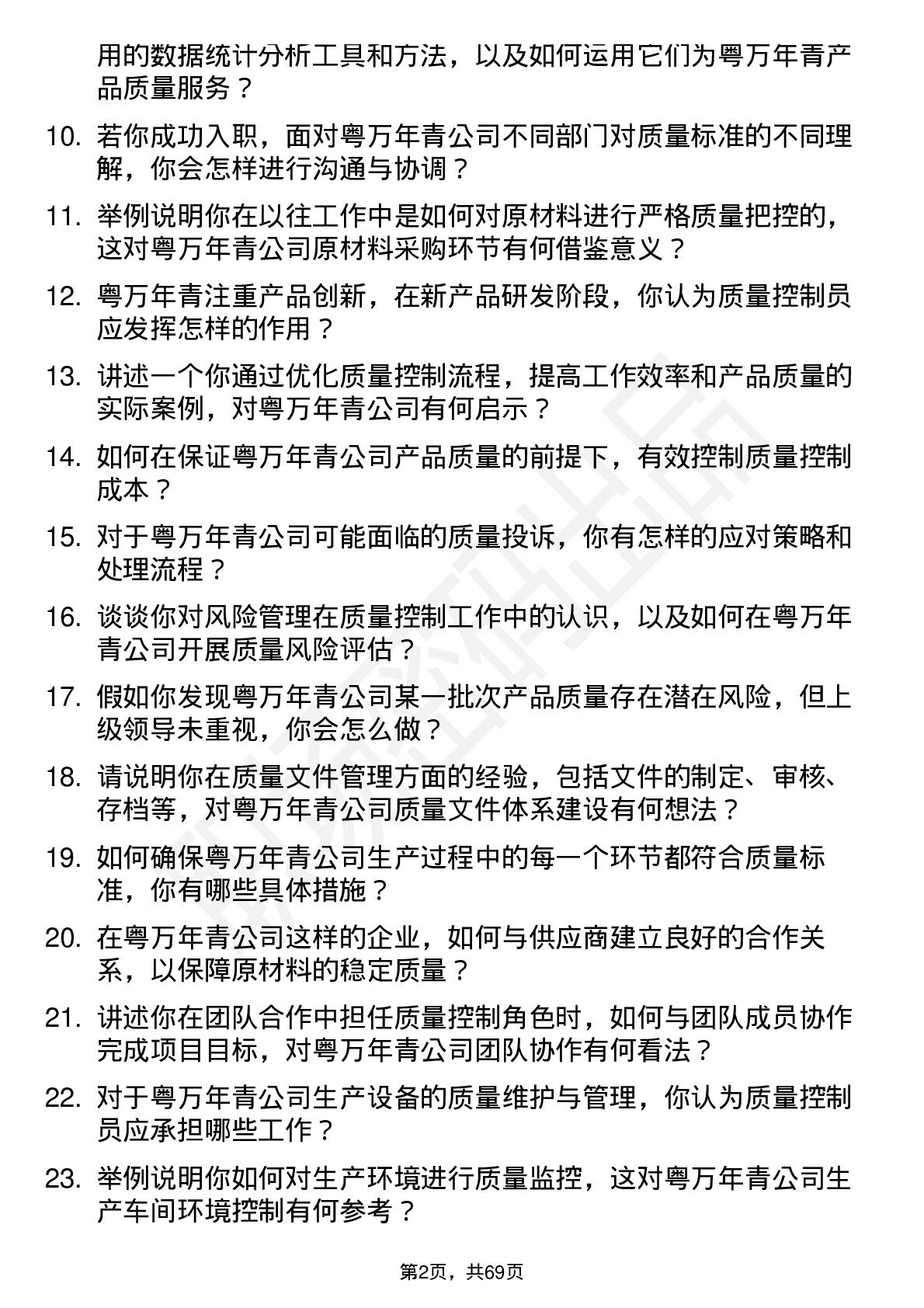 用的数据统计分析工具和方法，以及如何运用它们为粤万年青产品质量服务？

10. 若你成功入职，面对粤万年青公司不同部门对质量标准的不同理解，你会怎样进行沟通与协调？

11. 举例说明你在以往工作中是如何对原材料进行严格质量把控的，这对粤万年青公司原材料采购环节有何借鉴意义？

12. 粤万年青注重产品创新，在新产品研发阶段，你认为质量控制员应发挥怎样的作用？

13. 讲述一个你通过优化质量控制流程，提高工作效率和产品质量的实际案例，对粤万年青公司有何启示？

14. 如何在保证粤万年青公司产品质量的前提下，有效控制质量控制成本？

15. 对于粤万年青公司可能面临的质量投诉，你有怎样的应对策略和处理流程？

16. 谈谈你对风险管理在质量控制工作中的认识，以及如何在粤万年青公司开展质量风险评估？

17. 假如你发现粤万年青公司某一批次产品质量存在潜在风险，但上级领导未重视，你会怎么做？

18. 请说明你在质量文件管理方面的经验，包括文件的制定、审核、存档等，对粤万年青公司质量文件体系建设有何想法？

19. 如何确保粤万年青公司生产过程中的每一个环节都符合质量标准，你有哪些具体措施？

20. 在粤万年青公司这样的企业，如何与供应商建立良好的合作关系，以保障原材料的稳定质量？

21. 讲述你在团队合作中担任质量控制角色时，如何与团队成员协作完成项目目标，对粤万年青公司团队协作有何看法？

22. 对于粤万年青公司生产设备的质量维护与管理，你认为质量控制员应承担哪些工作？

23. 举例说明你如何对生产环境进行质量监控，这对粤万年青公司生产车间环境控制有何参考？

第2页，共69页